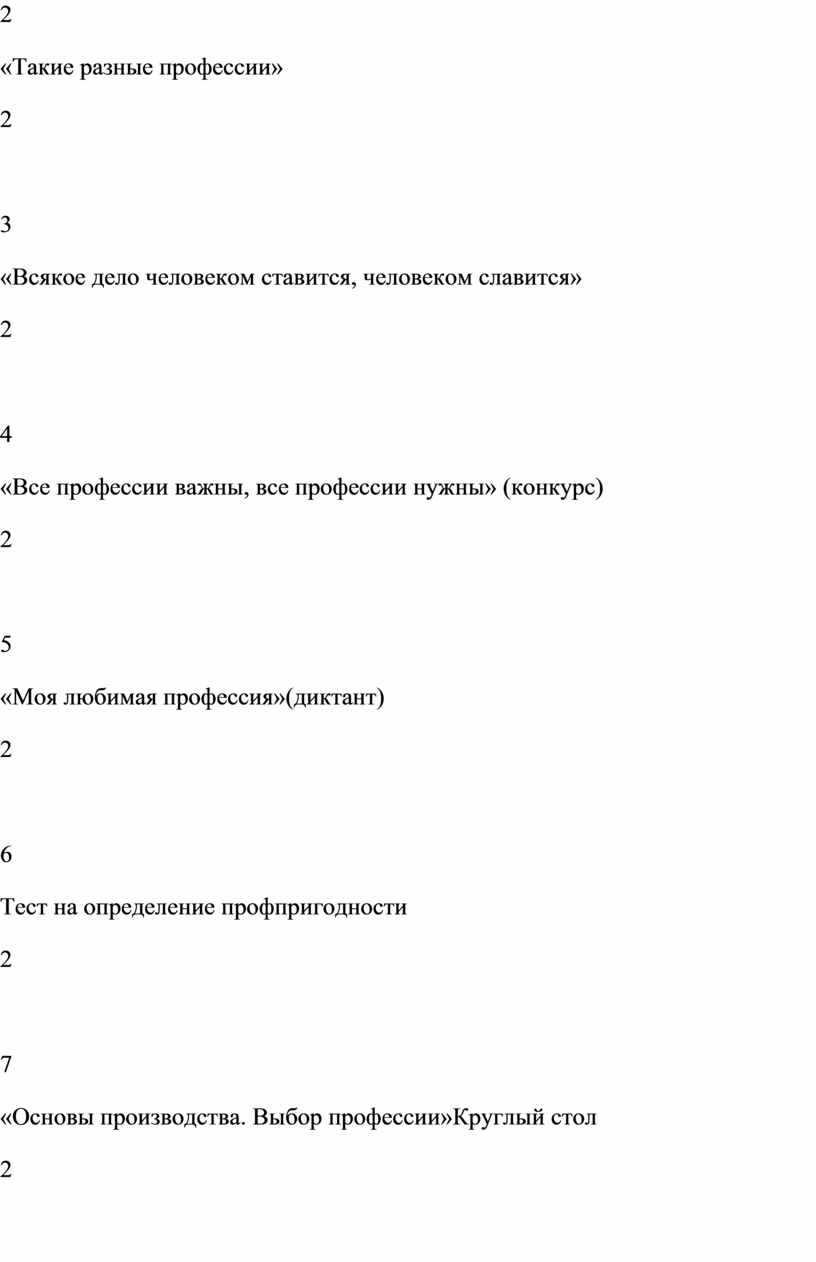 2

«Такие разные профессии»

2

3

«Всякое дело человеком ставится, человеком славится»

2

4

«Все профессии важны, все профессии нужны» (конкурс)

2

5

«Моя любимая профессия»(диктант)

2

6

Тест на определение профпригодности

2

7

«Основы производства. Выбор профессии»Круглый стол

2